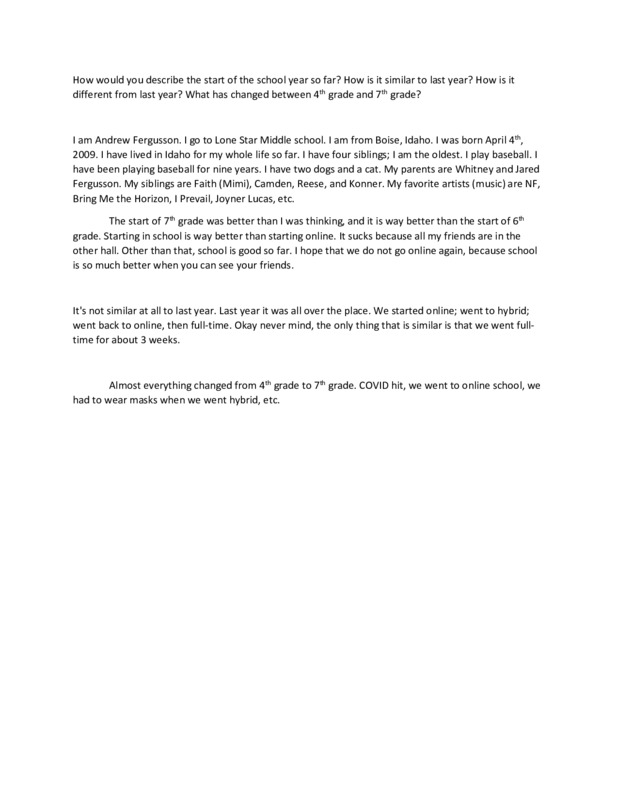 How would you describe the start of the school year so far? How is it similar to last year? How is it different from last year? What has changed between 4$^{th}$ grade and 7$^{th}$ grade?

I am Andrew Fergusson. I go to Lone Star Middle school. I am from Boise, Idaho. I was born April 4$^{th}$, 2009. I have lived in Idaho for my whole life so far. I have four siblings; I am the oldest. I play baseball. I have been playing baseball for nine years. I have two dogs and a cat. My parents are Whitney and Jared Fergusson. My siblings are Faith (Mimi), Camden, Reese, and Konner. My favorite artists (music) are NF, Bring Me the Horizon, I Prevail, Joyner Lucas, etc.

The start of 7$^{th}$ grade was better than I was thinking, and it is way better than the start of 6$^{th}$ grade. Starting in school is way better than starting online. It sucks because all my friends are in the other hall. Other than that, school is good so far. I hope that we do not go online again, because school is so much better when you can see your friends.

It's not similar at all to last year. Last year it was all over the place. We started online; went to hybrid; went back to online, then full-time. Okay never mind, the only thing that is similar is that we went full-time for about 3 weeks.

Almost everything changed from 4$^{th}$ grade to 7$^{th}$ grade. COVID hit, we went to online school, we had to wear masks when we went hybrid, etc.